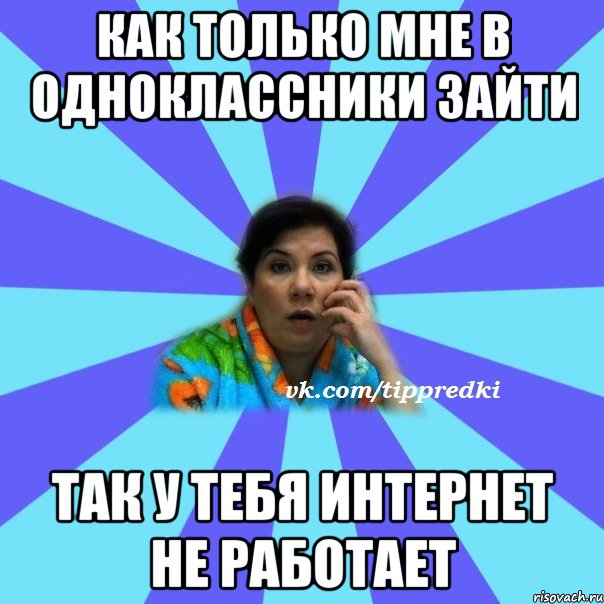 КАК ТОЛЬКО МНЕ В ОДНОКЛАССНИКИ ЗАЙТИ

vk.com/tippredki

ТАК У ТЕБЯ ИНТЕРНЕТ НЕ РАБОТАЕТ

risovach.ru